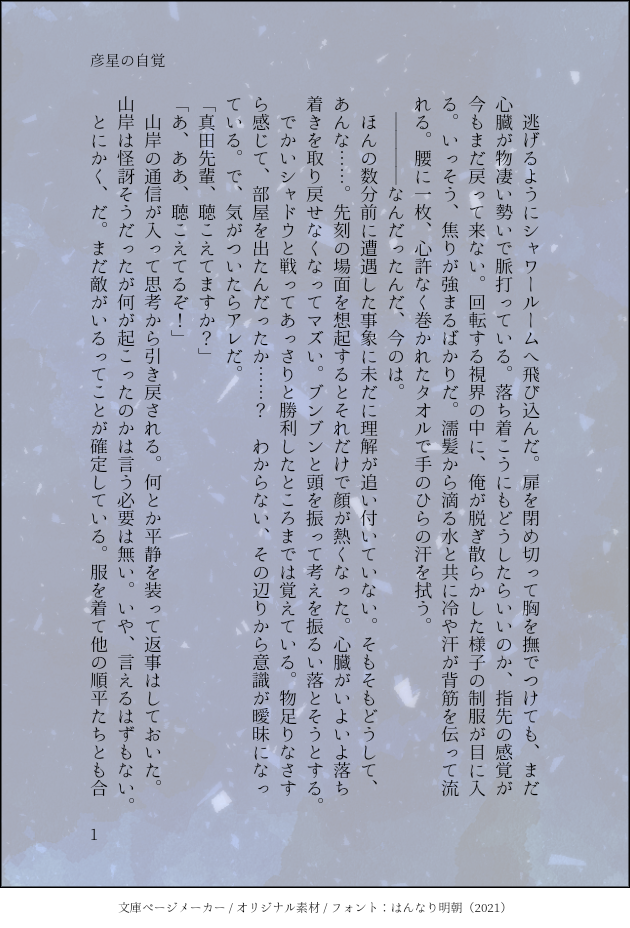 彦星の自覚

逃げるようにシャワールームへ飛び込んだ。扉を閉め切って胸を撫でつけても、まだ心臓が物凄い勢いで脈打っている。落ち着こうにもどうしたらいいのか、指先の感覚が今もまだ戻って来ない。回転する視界の中に、俺が脱ぎ散らかした様子の制服が目に入る。いっそう、焦りが強まるばかりだ。濡髪から滴る水と共に冷や汗が背筋を伝って流れる。腰に一枚、心許なく巻かれたタオルで手のひらの汗を拭う。

――――なんだったんだ、今のは。

ほんの数分前に遭遇した事象に未だに理解が追い付いていない。そもそもどうして、あんな……。先刻の場面を想起するとそれだけで顔が熱くなった。心臓がいよいよ落ち着きを取り戻せなくなってマズい。ブンブンと頭を振って考えを振るい落とそうとする。

でかいシャドウと戦ってあっさりと勝利したところまでは覚えている。物足りなさすら感じて、部屋を出たんだったか……？　わからない、その辺りから意識が曖昧になっている。で、気がついたらアレだ。

「真田先輩、聴こえてますか？」

「あ、ああ、聴こえてるぞ！」

山岸の通信が入って思考から引き戻される。何とか平静を装って返事はしておいた。山岸は怪訝そうだったが何が起こったのかは言う必要は無い。いや、言えるはずもない。

とにかく、だ。まだ敵がいるってことが確定している。服を着て他の順平たちとも合

1

文庫ページメーカー / オリジナル素材 / フォント：はんなり明朝（2021）